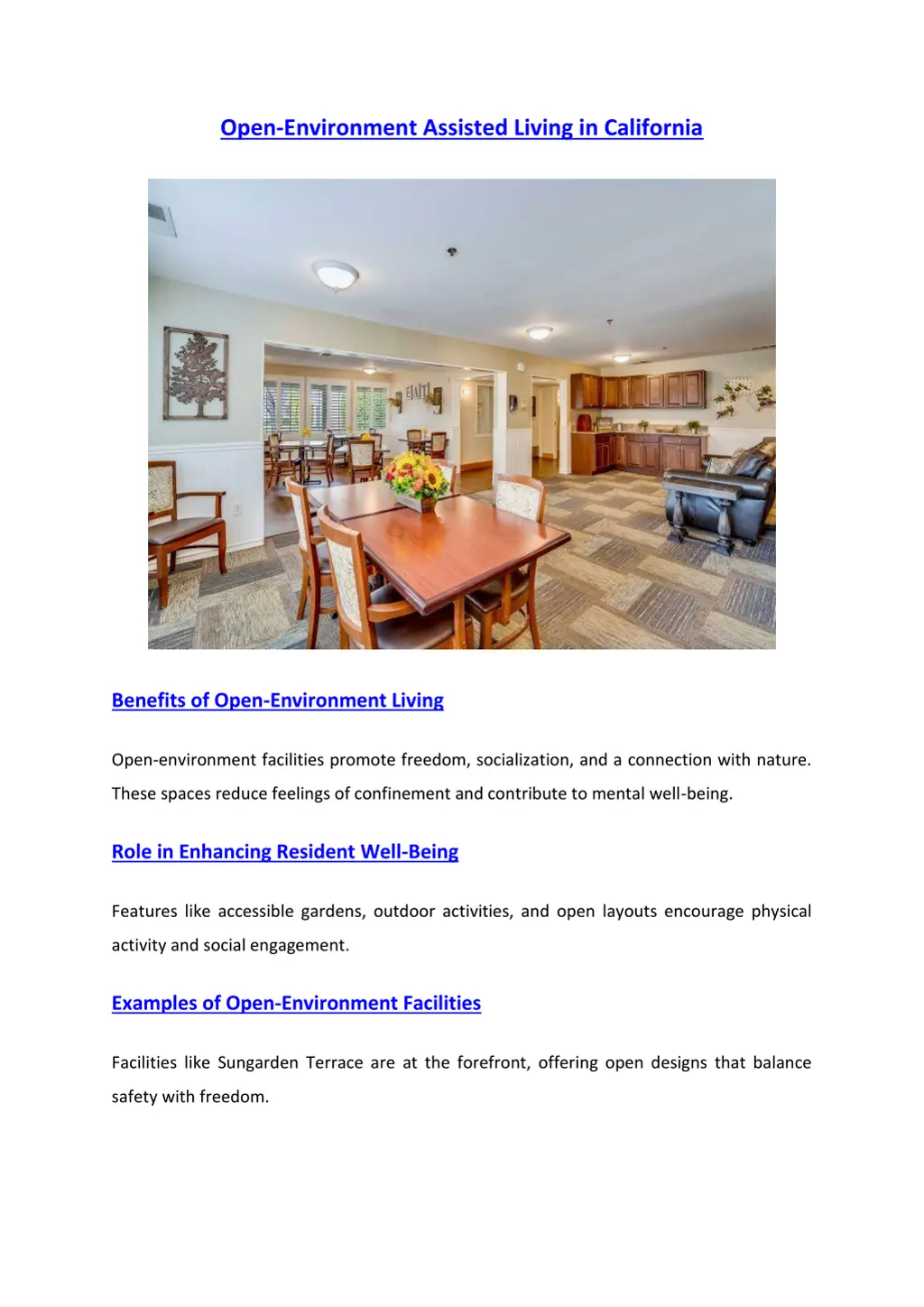 Open-Environment Assisted Living in California

EAT

Benefits of Open-Environment Living

Open-environment facilities promote freedom, socialization, and a connection with nature. These spaces reduce feelings of confinement and contribute to mental well-being.

Role in Enhancing Resident Well-Being

Features like accessible gardens, outdoor activities, and open layouts encourage physical activity and social engagement.

Examples of Open-Environment Facilities

Facilities like Sungarden Terrace are at the forefront, offering open designs that balance safety with freedom.